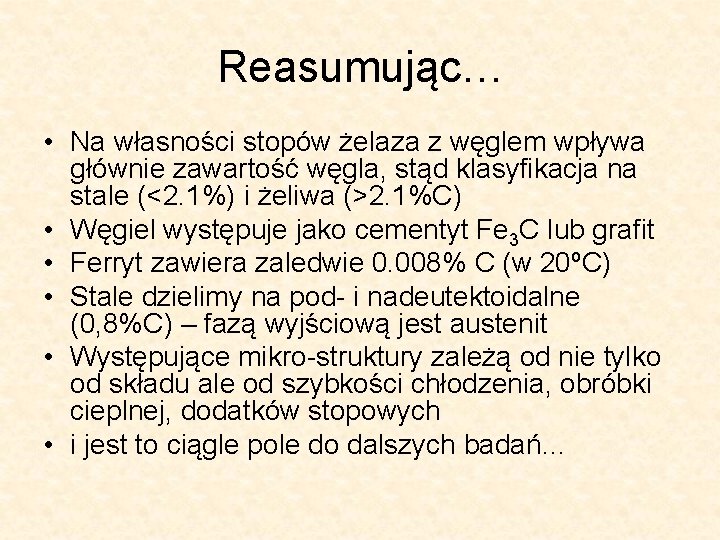 Reasumując...

• Na własności stopów żelaza z węglem wpływa głównie zawartość węgla, stąd klasyfikacja na stale (<2.1%) i żeliwa (>2.1%C)
• Węgiel występuje jako cementyt $Fe_3C$ lub grafit
• Ferryt zawiera zaledwie 0.008% C (w 20ºC)
• Stale dzielimy na pod- i nadeutektoidalne (0,8%C) – fazą wyjściową jest austenit
• Występujące mikro-struktury zależą od nie tylko od składu ale od szybkości chłodzenia, obróbki cieplnej, dodatków stopowych
• i jest to ciągle pole do dalszych badań...